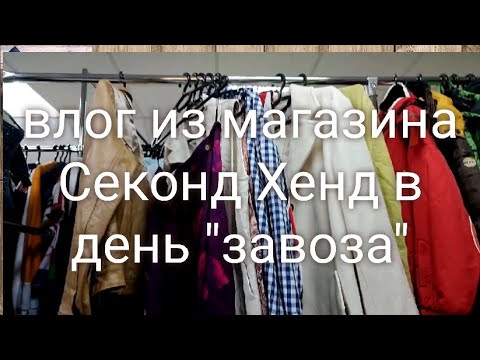 влог из магазина Секонд Хенд в день "завоза"